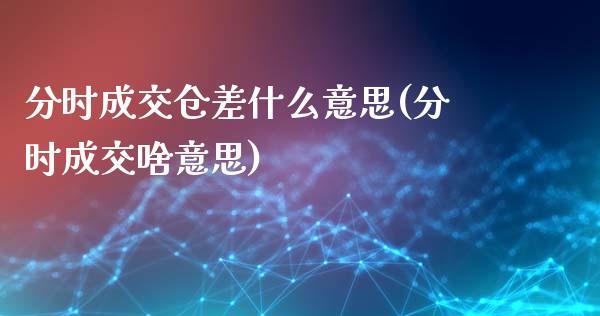 分时成交仓差什么意思(分时成交啥意思)